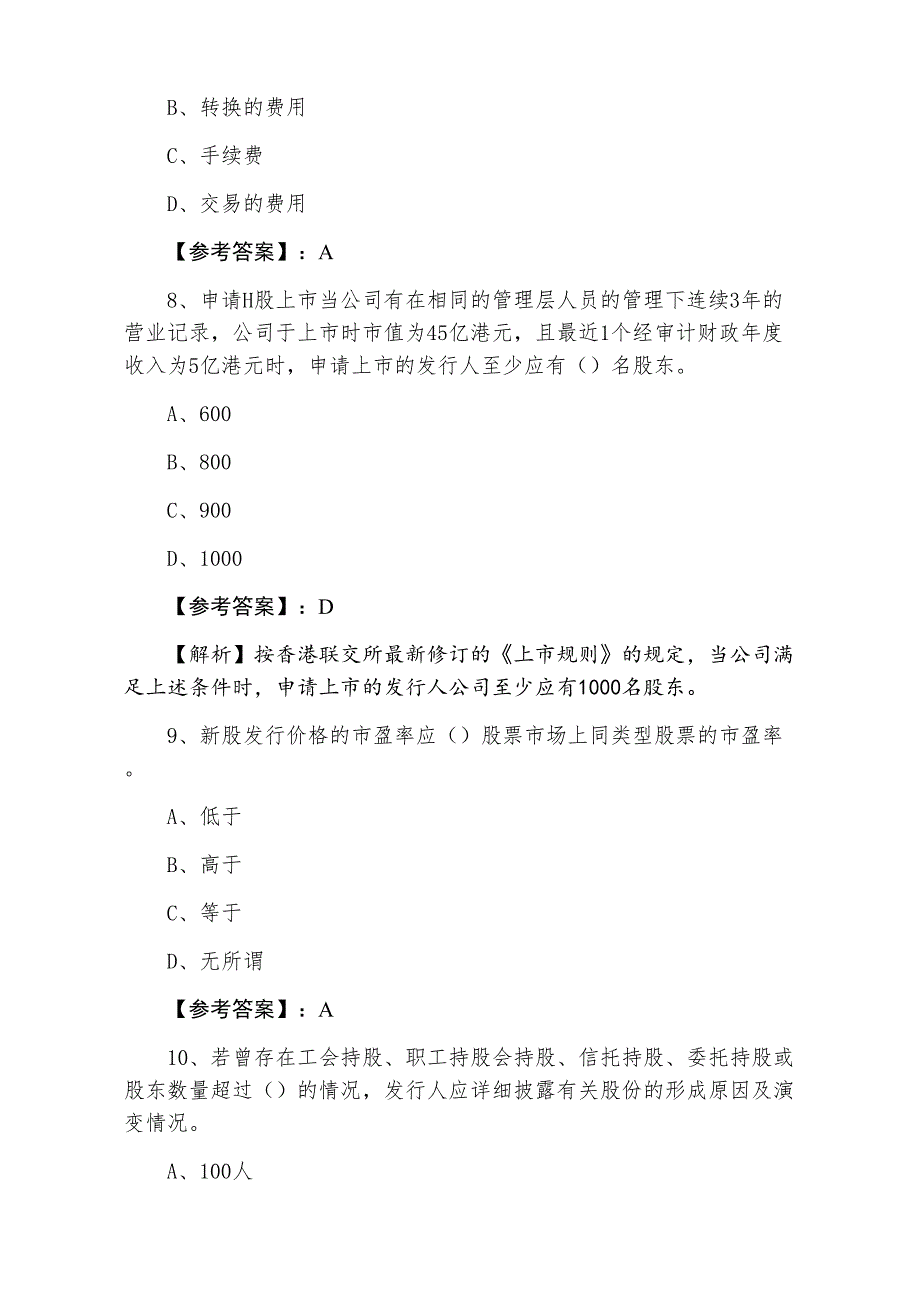 B、转换的费用

C、手续费

D、交易的费用

【参考答案】：A

8、申请H股上市当公司有在相同的管理层人员的管理下连续3年的营业记录，公司于上市时市值为45亿港元，且最近1个经审计财政年度收入为5亿港元时，申请上市的发行人至少应有（）名股东。

A、600

B、800

C、900

D、1000

【参考答案】：D

【解析】按香港联交所最新修订的《上市规则》的规定，当公司满足上述条件时，申请上市的发行人公司至少应有1000名股东。

9、新股发行价格的市盈率应（）股票市场上同类型股票的市盈率。

A、低于

B、高于

C、等于

D、无所谓

【参考答案】：A

10、若曾存在工会持股、职工持股会持股、信托持股、委托持股或股东数量超过（）的情况，发行人应详细披露有关股份的形成原因及演变情况。

A、100人